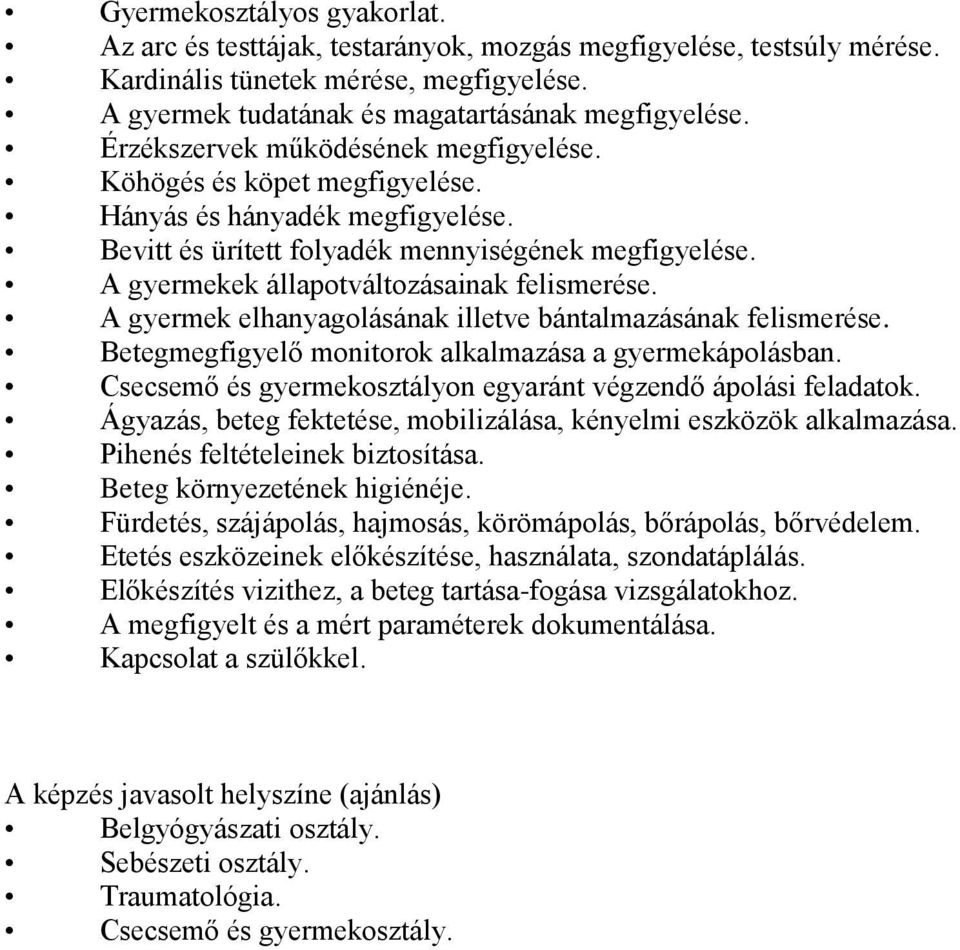 • Gyermekosztályos gyakorlat.
• Az arc és testtájak, testarányok, mozgás megfigyelése, testsúly mérése.
• Kardinális tünetek mérése, megfigyelése.
• A gyermek tudatának és magatartásának megfigyelése.
• Érzékszervek működésének megfigyelése.
• Köhögés és köpet megfigyelése.
• Hányás és hányadék megfigyelése.
• Bevitt és ürített folyadék mennyiségének megfigyelése.
• A gyermekek állapotváltozásainak felismerése.
• A gyermek elhanyagolásának illetve bántalmazásának felismerése.
• Betegmegfigyelő monitorok alkalmazása a gyermekápolásban.
• Csecsemő és gyermekosztályon egyaránt végzendő ápolási feladatok.
• Ágyazás, beteg fektetése, mobilizálása, kényelmi eszközök alkalmazása.
• Pihenés feltételeinek biztosítása.
• Beteg környezetének higiénéje.
• Fürdetés, szájápolás, hajmosás, körömápolás, bőrápolás, bőrvédelem.
• Etetés eszközeinek előkészítése, használata, szondatáplálás.
• Előkészítés vizithez, a beteg tartása-fogása vizsgálatokhoz.
• A megfigyelt és a mért paraméterek dokumentálása.
• Kapcsolat a szülőkkel.

A képzés javasolt helyszíne (ajánlás)
• Belgyógyászati osztály.
• Sebészeti osztály.
• Traumatológia.
• Csecsemő és gyermekosztály.